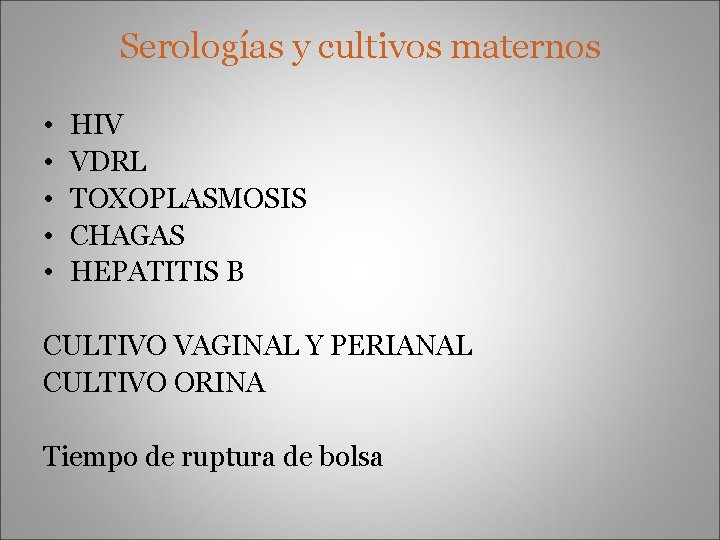 Serologías y cultivos maternos

• HIV
• VDRL
• TOXOPLASMOSIS
• CHAGAS
• HEPATITIS B

CULTIVO VAGINAL Y PERIANAL
CULTIVO ORINA

Tiempo de ruptura de bolsa